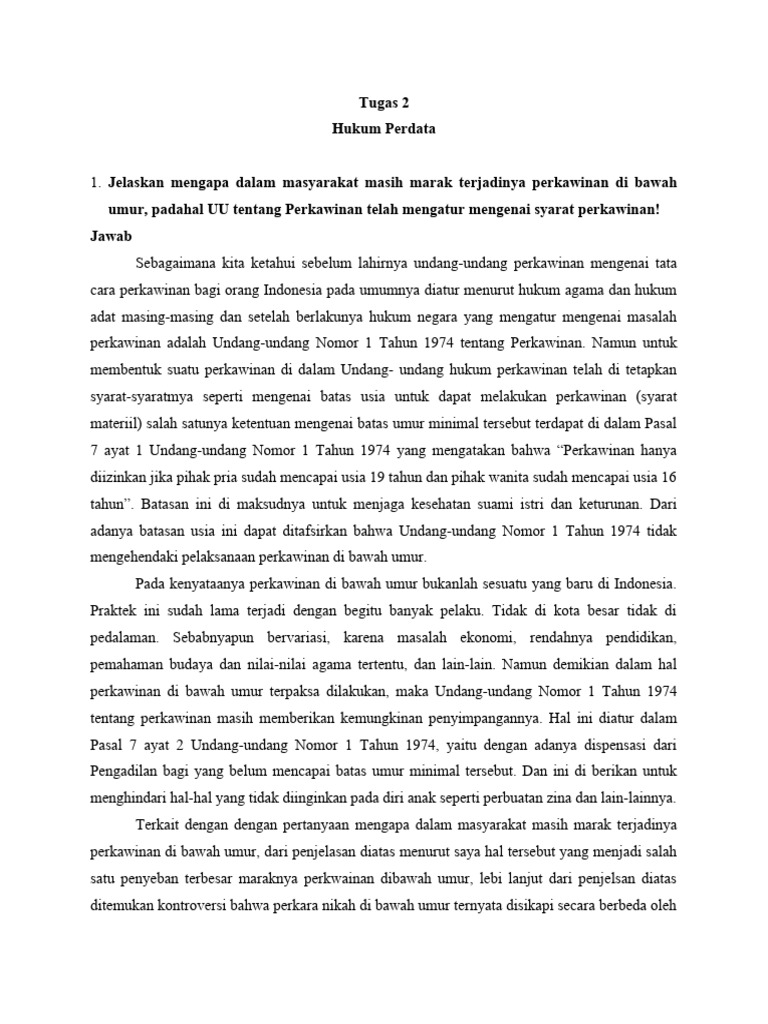 Tugas 2
Hukum Perdata

1. Jelaskan mengapa dalam masyarakat masih marak terjadinya perkawinan di bawah umur, padahal UU tentang Perkawinan telah mengatur mengenai syarat perkawinan!

Jawab

Sebagaimana kita ketahui sebelum lahirnya undang-undang perkawinan mengenai tata cara perkawinan bagi orang Indonesia pada umumnya diatur menurut hukum agama dan hukum adat masing-masing dan setelah berlakunya hukum negara yang mengatur mengenai masalah perkawinan adalah Undang-undang Nomor 1 Tahun 1974 tentang Perkawinan. Namun untuk membentuk suatu perkawinan di dalam Undang- undang hukum perkawinan telah di tetapkan syarat-syaratmya seperti mengenai batas usia untuk dapat melakukan perkawinan (syarat materiil) salah satunya ketentuan mengenai batas umur minimal tersebut terdapat di dalam Pasal 7 ayat 1 Undang-undang Nomor 1 Tahun 1974 yang mengatakan bahwa "Perkawinan hanya diizinkan jika pihak pria sudah mencapai usia 19 tahun dan pihak wanita sudah mencapai usia 16 tahun". Batasan ini di maksudnya untuk menjaga kesehatan suami istri dan keturunan. Dari adanya batasan usia ini dapat ditafsirkan bahwa Undang-undang Nomor 1 Tahun 1974 tidak mengehendaki pelaksanaan perkawinan di bawah umur.

Pada kenyataanya perkawinan di bawah umur bukanlah sesuatu yang baru di Indonesia. Praktek ini sudah lama terjadi dengan begitu banyak pelaku. Tidak di kota besar tidak di pedalaman. Sebabnyapun bervariasi, karena masalah ekonomi, rendahnya pendidikan, pemahaman budaya dan nilai-nilai agama tertentu, dan lain-lain. Namun demikian dalam hal perkawinan di bawah umur terpaksa dilakukan, maka Undang-undang Nomor 1 Tahun 1974 tentang perkawinan masih memberikan kemungkinan penyimpangannya. Hal ini diatur dalam Pasal 7 ayat 2 Undang-undang Nomor 1 Tahun 1974, yaitu dengan adanya dispensasi dari Pengadilan bagi yang belum mencapai batas umur minimal tersebut. Dan ini di berikan untuk menghindari hal-hal yang tidak diinginkan pada diri anak seperti perbuatan zina dan lain-lainnya.

Terkait dengan dengan pertanyaan mengapa dalam masyarakat masih marak terjadinya perkawinan di bawah umur, dari penjelasan diatas menurut saya hal tersebut yang menjadi salah satu penyeban terbesar maraknya perkwainan dibawah umur, lebi lanjut dari penjelsan diatas ditemukan kontroversi bahwa perkara nikah di bawah umur ternyata disikapi secara berbeda oleh